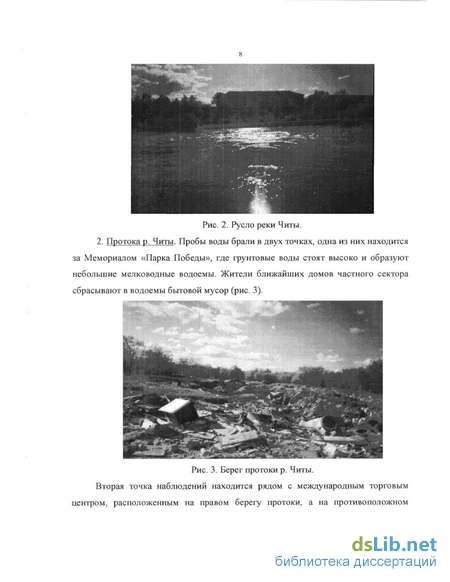 8

Рис. 2. Русло реки Читы.

2. Протока р. Читы. Пробы воды брали в двух точках, одна из них находится за Мемориалом «Парка Победы», где грунтовые воды стоят высоко и образуют небольшие мелководные водоемы. Жители ближайших домов частного сектора сбрасывают в водоемы бытовой мусор (рис. 3).

Рис. 3. Берег протоки р. Читы.

Вторая точка наблюдений находится рядом с международным торговым центром, расположенным на правом берегу протоки, а на противоположном

dsLib.net
библиотека диссертаций